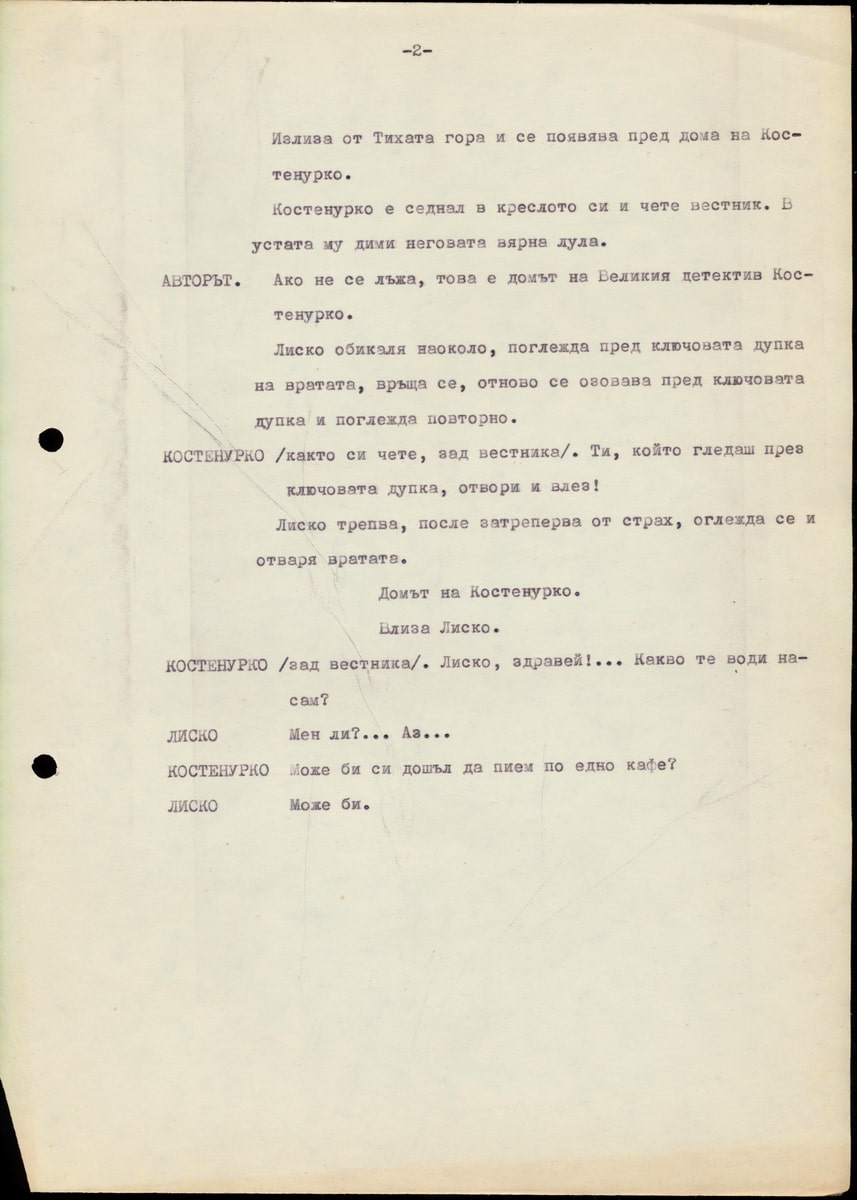 -2-

Излиза от Тихата гора и се появява пред дома на Костенурко.

Костенурко е седнал в креслото си и чете вестник. В устата му дими неговата вярна лула.

АВТОРЪТ. Ако не се лъжа, това е домът на Великия детектив Костенурко.

Лиско обикаля наоколо, поглежда пред ключовата дупка на вратата, връща се, отново се озовава пред ключовата дупка и поглежда повторно.

КОСТЕНУРКО /както си чете, зад вестника/. Ти, който гледаш през ключовата дупка, отвори и влез!

Лиско трепва, после затреперва от страх, оглежда се и отваря вратата.

Домът на Костенурко.

Влиза Лиско.

КОСТЕНУРКО /зад вестника/. Лиско, здравей!... Какво те води насам?

ЛИСКО Мен ли?... Аз...

КОСТЕНУРКО Може би си дошъл да пием по едно кафе?

ЛИСКО Може би.